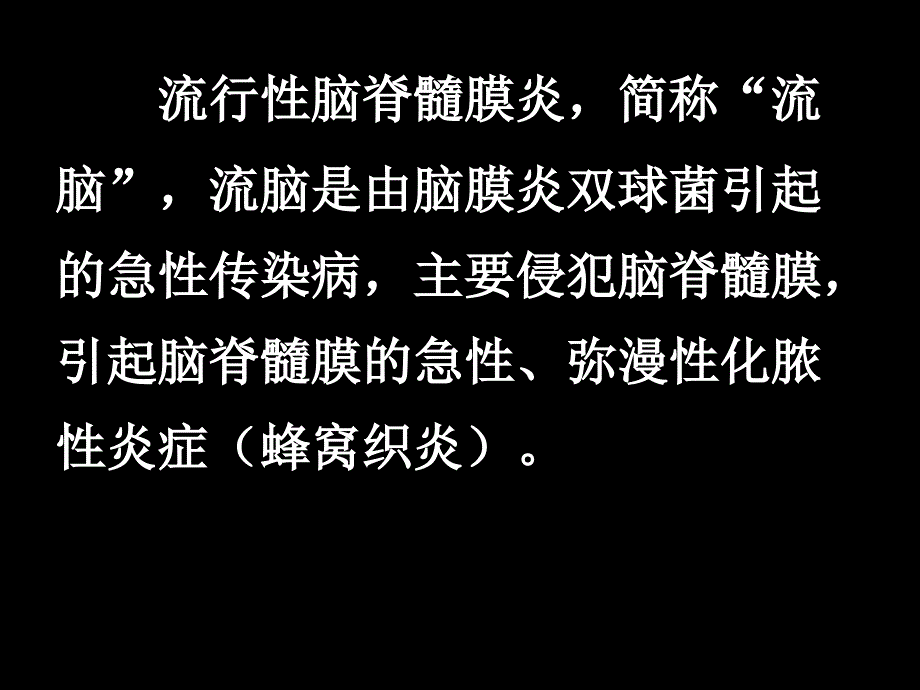 流行性脑脊髓膜炎，简称“流脑”，流脑是由脑膜炎双球菌引起的急性传染病，主要侵犯脑脊髓膜，引起脑脊髓膜的急性、弥漫性化脓性炎症（蜂窝织炎）。